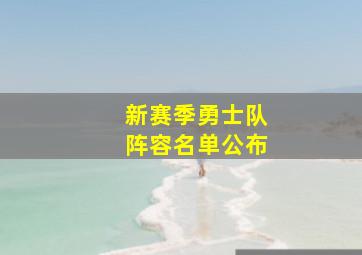 新赛季勇士队
阵容名单公布